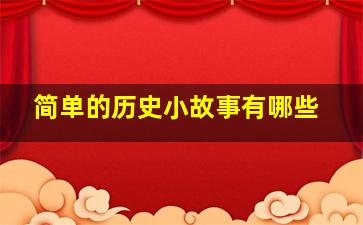 简单的历史小故事有哪些